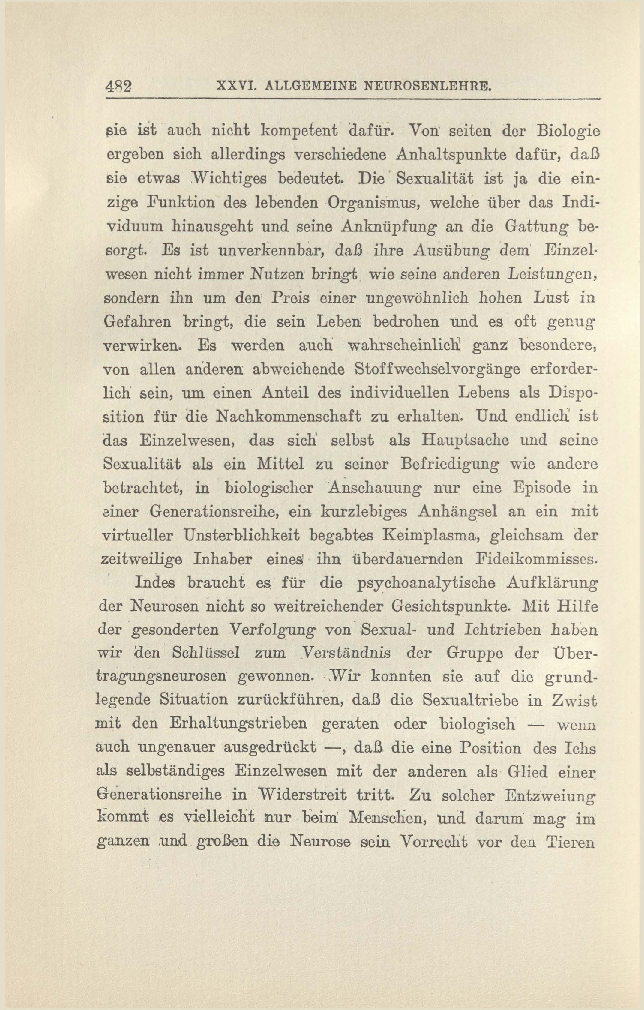 482 XXVI. ALLGEMEINE NEUROSENLEHRE.

sie ist auch nicht kompetent dafür. Von seiten der Biologie ergeben sich allerdings verschiedene Anhaltspunkte dafür, daß sie etwas Wichtiges bedeutet. Die Sexualität ist ja die einzige Funktion des lebenden Organismus, welche über das Individuum hinausgeht und seine Anknüpfung an die Gattung besorgt. Es ist unverkennbar, daß ihre Ausübung dem Einzelwesen nicht immer Nutzen bringt wie seine anderen Leistungen, sondern ihn um den Preis einer ungewöhnlich hohen Lust in Gefahren bringt, die sein Leben bedrohen und es oft genug verwirken. Es werden auch wahrscheinlich ganz besondere, von allen anderen abweichende Stoffwechselvorgänge erforderlich sein, um einen Anteil des individuellen Lebens als Disposition für die Nachkommenschaft zu erhalten. Und endlich ist das Einzelwesen, das sich selbst als Hauptsache und seine Sexualität als ein Mittel zu seiner Befriedigung wie andere betrachtet, in biologischer Anschauung nur eine Episode in einer Generationsreihe, ein kurzlebiges Anhängsel an ein mit virtueller Unsterblichkeit begabtes Keimplasma, gleichsam der zeitweilige Inhaber eines ihn überdauernden Fideikommisses.

Indes braucht es für die psychoanalytische Aufklärung der Neurosen nicht so weitreichender Gesichtspunkte. Mit Hilfe der gesonderten Verfolgung von Sexual- und Ichtrieben haben wir den Schlüssel zum Verständnis der Gruppe der Übertragungsneurosen gewonnen. Wir konnten sie auf die grundlegende Situation zurückführen, daß die Sexualtriebe in Zwist mit den Erhaltungstrieben geraten oder biologisch — wenn auch ungenauer ausgedrückt —, daß die eine Position des Ichs als selbständiges Einzelwesen mit der anderen als Glied einer Generationsreihe in Widerstreit tritt. Zu solcher Entzweiung kommt es vielleicht nur beim Menschen, und darum mag im ganzen und großen die Neurose sein Vorrecht vor den Tieren